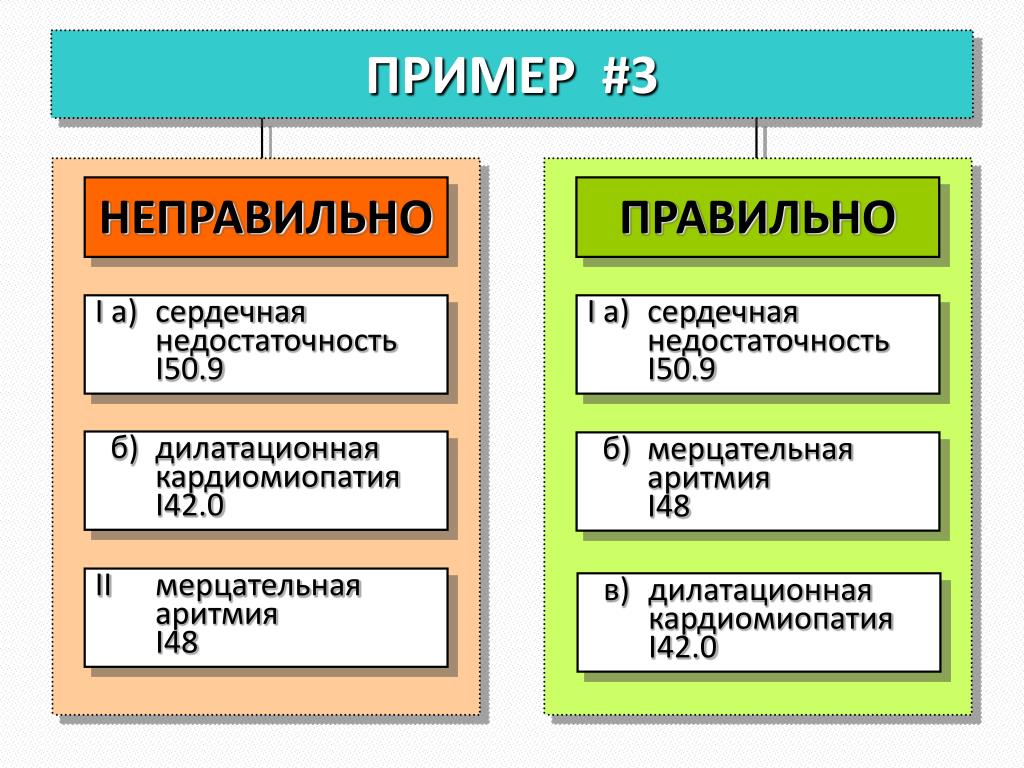 ПРИМЕР #3

НЕПРАВИЛЬНО

I а) сердечная недостаточность I50.9

б) дилатационная кардиомиопатия I42.0

II мерцательная аритмия I48

ПРАВИЛЬНО

I а) сердечная недостаточность I50.9

б) мерцательная аритмия I48

в) дилатационная кардиомиопатия I42.0